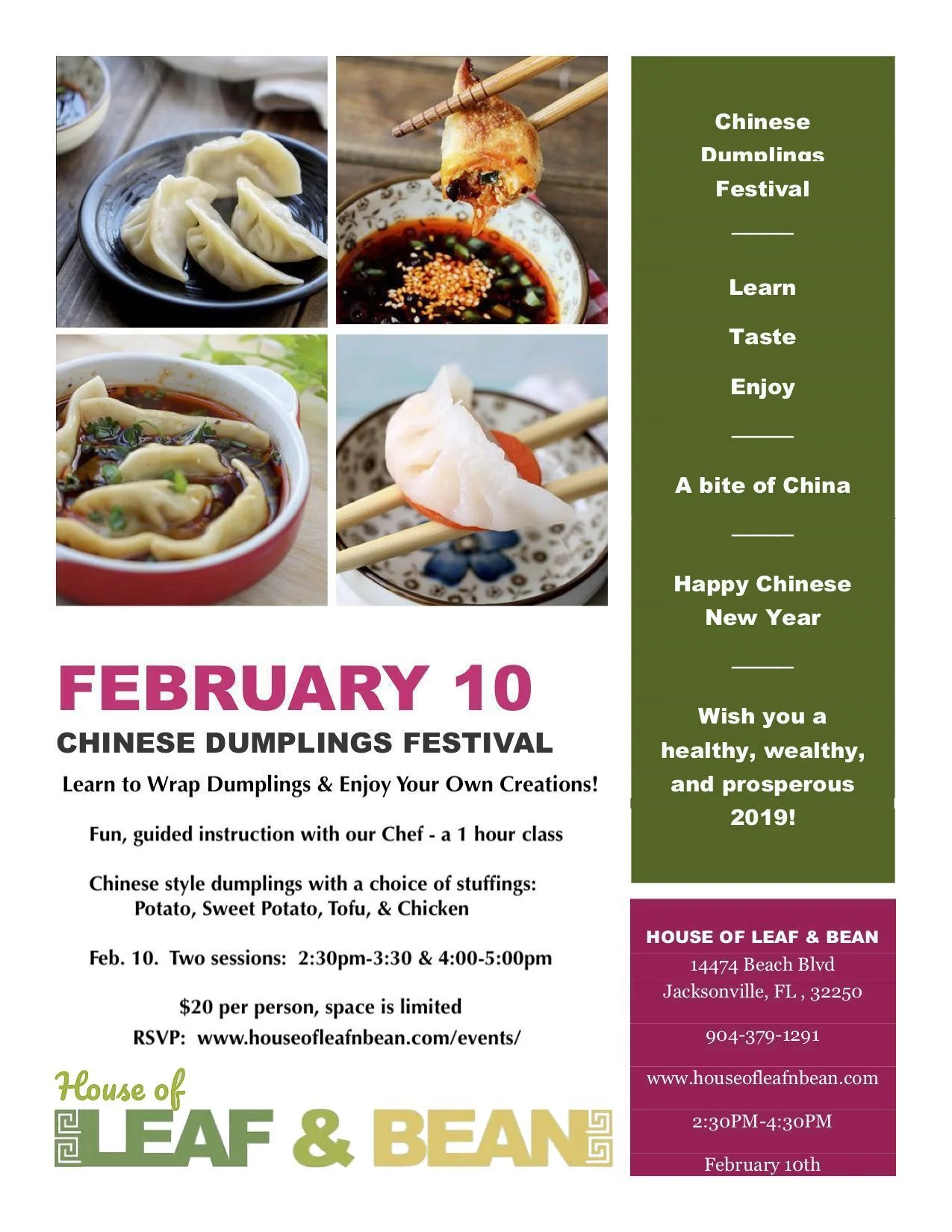 FEBRUARY 10

CHINESE DUMPLINGS FESTIVAL

Learn to Wrap Dumplings & Enjoy Your Own Creations!

Fun, guided instruction with our Chef - a 1 hour class

Chinese style dumplings with a choice of stuffings:
Potato, Sweet Potato, Tofu, & Chicken

Feb. 10. Two sessions: 2:30pm-3:30 & 4:00-5:00pm

$20 per person, space is limited
RSVP: www.houseofleafnbean.com/events/

House of
LEAF & BEAN

Chinese Dumplings Festival

Learn

Taste

Enjoy

A bite of China

Happy Chinese New Year

Wish you a healthy, wealthy, and prosperous 2019!

HOUSE OF LEAF & BEAN
14474 Beach Blvd
Jacksonville, FL , 32250

904-379-1291

www.houseofleafnbean.com

2:30PM-4:30PM

February 10th